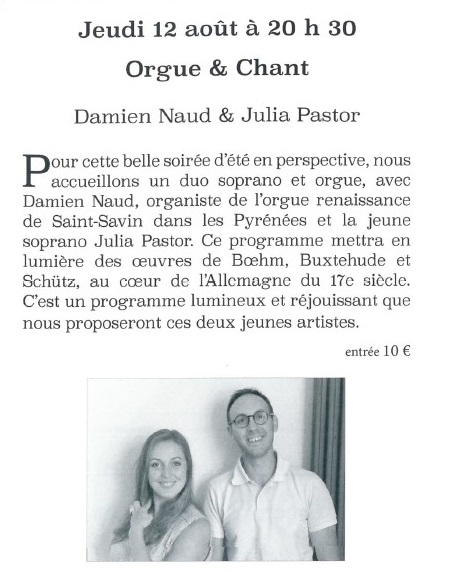 Jeudi 12 août à 20 h 30

Orgue & Chant

Damien Naud & Julia Pastor

Pour cette belle soirée d'été en perspective, nous accueillons un duo soprano et orgue, avec Damien Naud, organiste de l'orgue renaissance de Saint-Savin dans les Pyrénées et la jeune soprano Julia Pastor. Ce programme mettra en lumière des œuvres de Bœhm, Buxtehude et Schütz, au cœur de l'Allemagne du 17e siècle. C'est un programme lumineux et réjouissant que nous proposeront ces deux jeunes artistes.

entrée 10 €